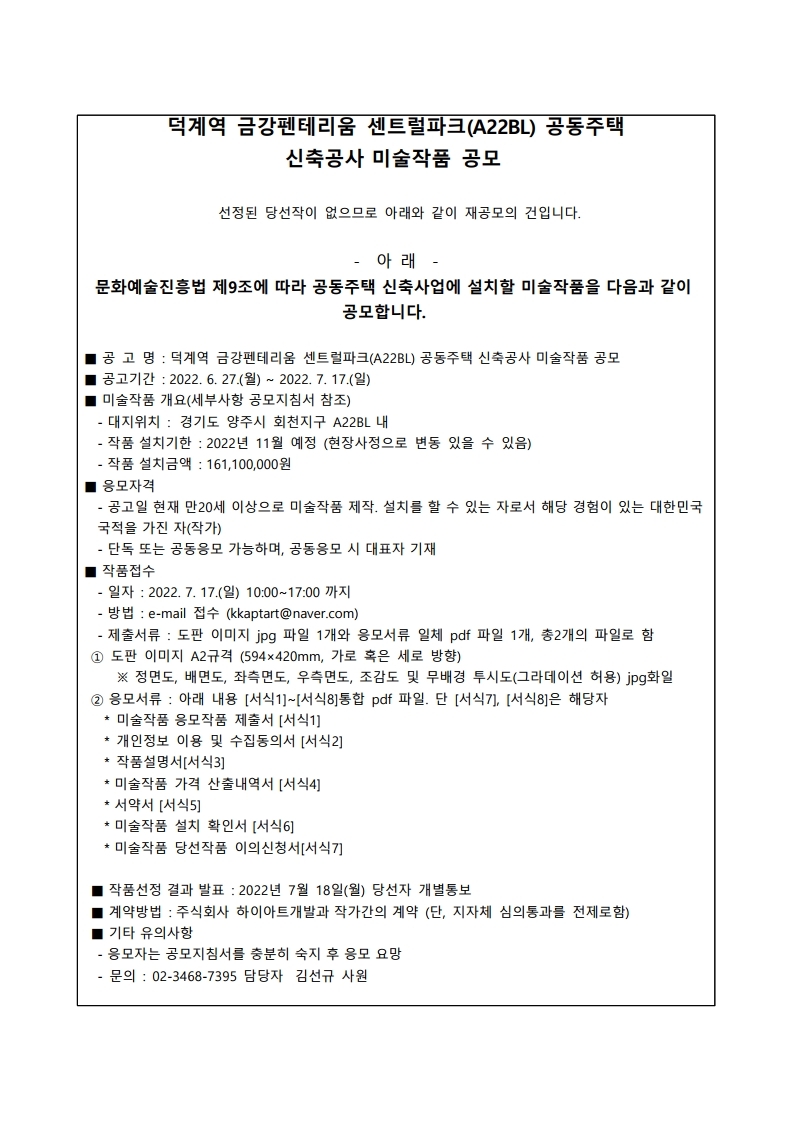 덕계역 금강펜테리움 센트럴파크(A22BL) 공동주택
신축공사 미술작품 공모

선정된 당선작이 없으므로 아래와 같이 재공모의 건입니다.

- 아 래 -

문화예술진흥법 제9조에 따라 공동주택 신축사업에 설치할 미술작품을 다음과 같이 공모합니다.

■ 공 고 명 : 덕계역 금강펜테리움 센트럴파크(A22BL) 공동주택 신축공사 미술작품 공모
■ 공고기간 : 2022. 6. 27.(월) ~ 2022. 7. 17.(일)
■ 미술작품 개요(세부사항 공모지침서 참조)
- 대지위치 : 경기도 양주시 회천지구 A22BL 내
- 작품 설치기한 : 2022년 11월 예정 (현장사정으로 변동 있을 수 있음)
- 작품 설치금액 : 161,100,000원
■ 응모자격
- 공고일 현재 만20세 이상으로 미술작품 제작. 설치를 할 수 있는 자로서 해당 경험이 있는 대한민국 국적을 가진 자(작가)
- 단독 또는 공동응모 가능하며, 공동응모 시 대표자 기재
■ 작품접수
- 일자 : 2022. 7. 17.(일) 10:00~17:00 까지
- 방법 : e-mail 접수 (kkaptart@naver.com)
- 제출서류 : 도판 이미지 jpg 파일 1개와 응모서류 일체 pdf 파일 1개, 총2개의 파일로 함
① 도판 이미지 A2규격 (594×420mm, 가로 혹은 세로 방향)
※ 정면도, 배면도, 좌측면도, 우측면도, 조감도 및 무배경 투시도(그라데이션 허용) jpg화일
② 응모서류 : 아래 내용 [서식1]~[서식8]통합 pdf 파일. 단 [서식7], [서식8]은 해당자
* 미술작품 응모작품 제출서 [서식1]
* 개인정보 이용 및 수집동의서 [서식2]
* 작품설명서[서식3]
* 미술작품 가격 산출내역서 [서식4]
* 서약서 [서식5]
* 미술작품 설치 확인서 [서식6]
* 미술작품 당선작품 이의신청서[서식7]

■ 작품선정 결과 발표 : 2022년 7월 18일(월) 당선자 개별통보
■ 계약방법 : 주식회사 하이아트개발과 작가간의 계약 (단, 지자체 심의통과를 전제로함)
■ 기타 유의사항
- 응모자는 공모지침서를 충분히 숙지 후 응모 요망
- 문의 : 02-3468-7395 담당자 김선규 사원